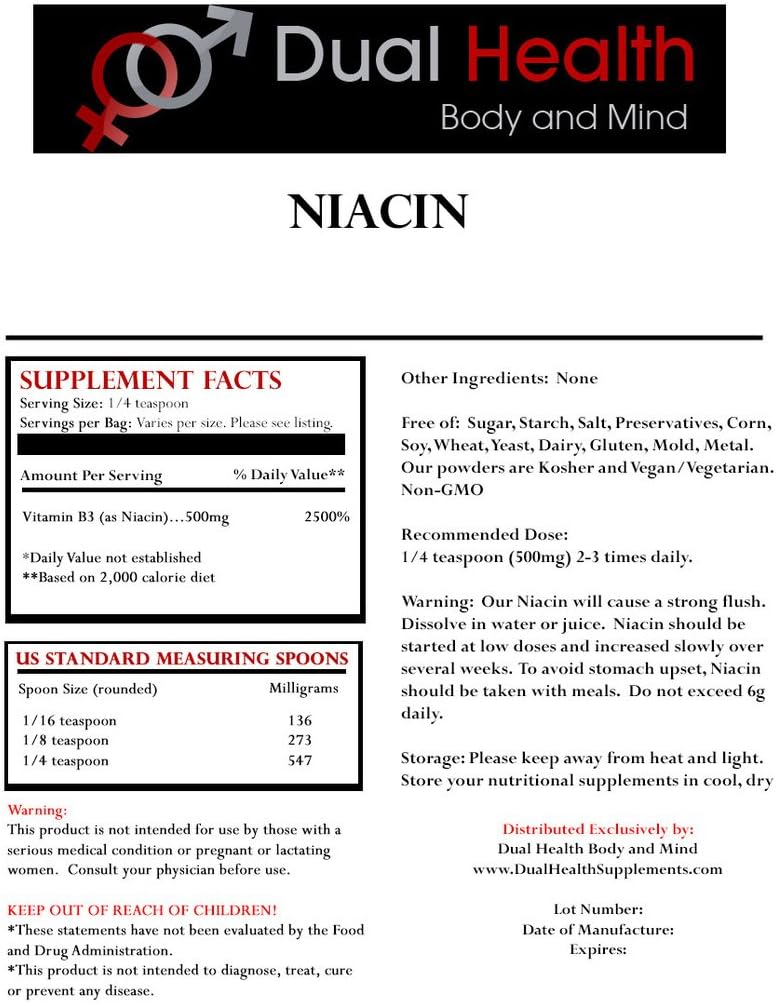 Dual Health
Body and Mind

NIACIN

SUPPLEMENT FACTS
Serving Size: 1/4 teaspoon
Servings per Bag: Varies per size. Please see listing.

| Amount Per Serving | % Daily Value** |
|---|---|
| Vitamin B3 (as Niacin)…500mg | 2500% |

*Daily Value not established
**Based on 2,000 calorie diet

US STANDARD MEASURING SPOONS

| Spoon Size (rounded) | Milligrams |
|---|---|
| 1/16 teaspoon | 136 |
| 1/8 teaspoon | 273 |
| 1/4 teaspoon | 547 |

Warning:
This product is not intended for use by those with a serious medical condition or pregnant or lactating women. Consult your physician before use.

KEEP OUT OF REACH OF CHILDREN!
*These statements have not been evaluated by the Food and Drug Administration.
*This product is not intended to diagnose, treat, cure or prevent any disease.

Other Ingredients: None

Free of: Sugar, Starch, Salt, Preservatives, Corn, Soy, Wheat, Yeast, Dairy, Gluten, Mold, Metal. Our powders are Kosher and Vegan/Vegetarian. Non-GMO

Recommended Dose:
1/4 teaspoon (500mg) 2-3 times daily.

Warning: Our Niacin will cause a strong flush. Dissolve in water or juice. Niacin should be started at low doses and increased slowly over several weeks. To avoid stomach upset, Niacin should be taken with meals. Do not exceed 6g daily.

Storage: Please keep away from heat and light. Store your nutritional supplements in cool, dry

Distributed Exclusively by:
Dual Health Body and Mind
www.DualHealthSupplements.com

Lot Number:
Date of Manufacture:
Expires: